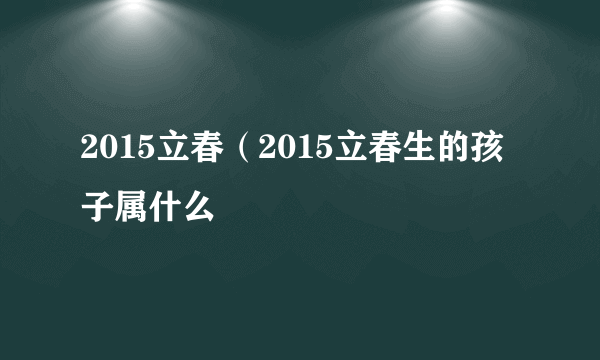 2015立春（2015立春生的孩子属什么